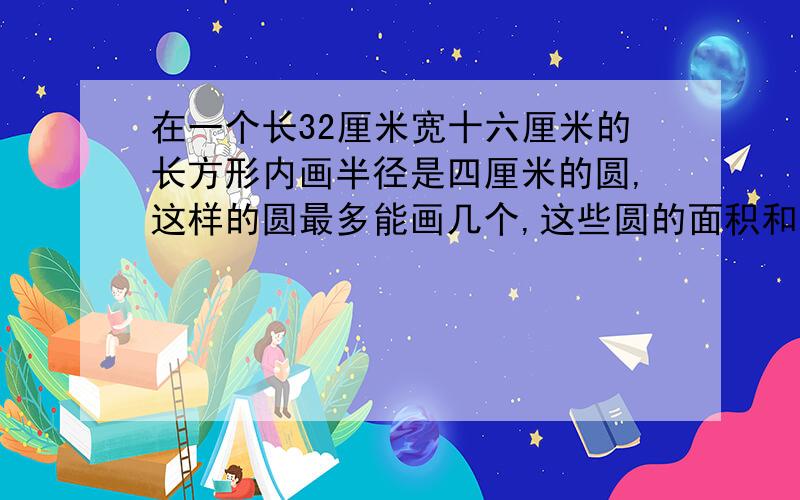 在一个长32厘米宽十六厘米的长方形内画半径是四厘米的圆,这样的圆最多能画几个,这些圆的面积和